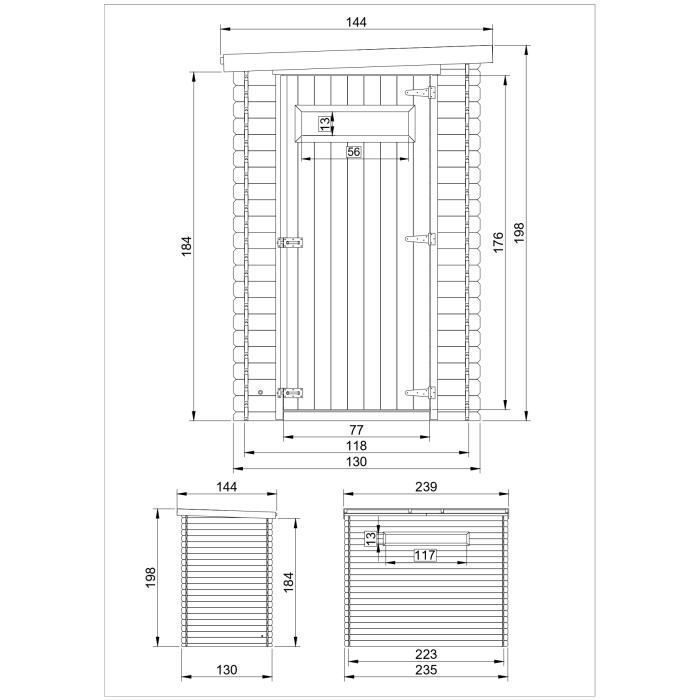 144
13
56
184
176
198
77
118
130
144
198
184
130
239
13
117
223
235